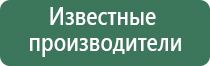 Известные производители